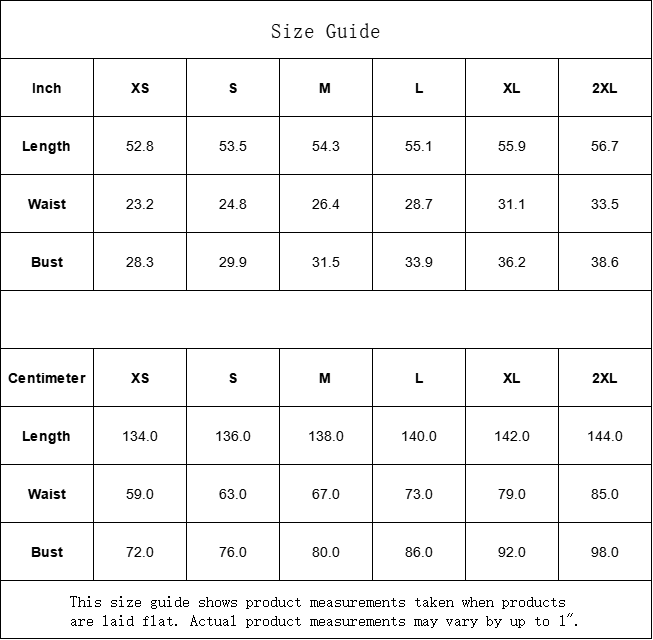 Size Guide

| Inch | XS | S | M | L | XL | 2XL |
|---|---|---|---|---|---|---|
| Length | 52.8 | 53.5 | 54.3 | 55.1 | 55.9 | 56.7 |
| Waist | 23.2 | 24.8 | 26.4 | 28.7 | 31.1 | 33.5 |
| Bust | 28.3 | 29.9 | 31.5 | 33.9 | 36.2 | 38.6 |

| Centimeter | XS | S | M | L | XL | 2XL |
|---|---|---|---|---|---|---|
| Length | 134.0 | 136.0 | 138.0 | 140.0 | 142.0 | 144.0 |
| Waist | 59.0 | 63.0 | 67.0 | 73.0 | 79.0 | 85.0 |
| Bust | 72.0 | 76.0 | 80.0 | 86.0 | 92.0 | 98.0 |

This size guide shows product measurements taken when products are laid flat. Actual product measurements may vary by up to 1".